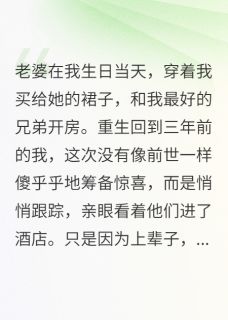 老婆在我生日当天，穿着我买给她的裙子，和我最好的兄弟开房。重生回到三年前的我，这次没有像前世一样傻乎乎地筹备惊喜，而是悄悄跟踪，亲眼看着他们进了酒店。只是因为上辈子，...